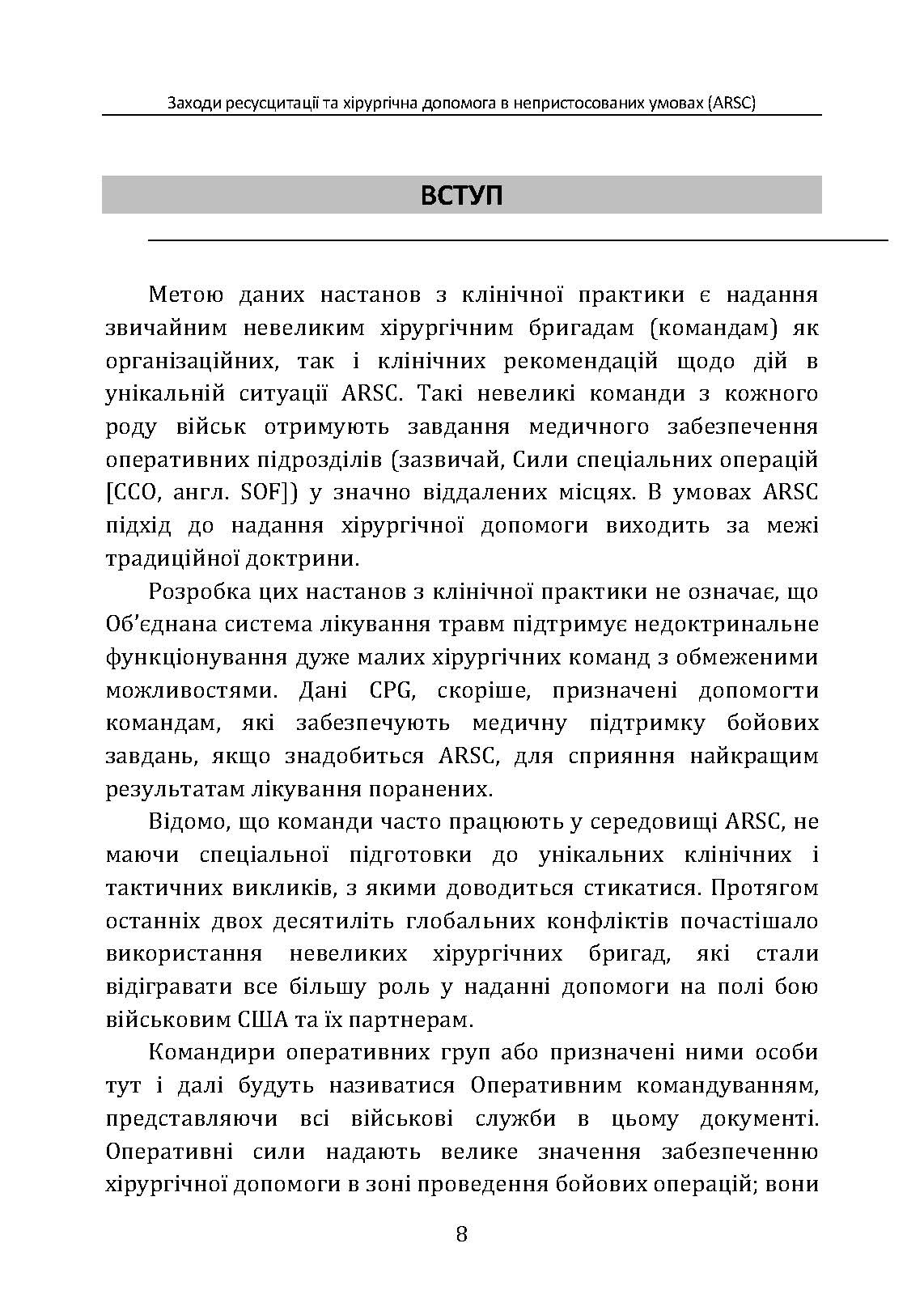 Заходи ресусцитації та хірургічна допомога в непристосованих умовах (ARSC)

ВСТУП

Метою даних настанов з клінічної практики є надання звичайним невеликим хірургічним бригадам (командам) як організаційних, так і клінічних рекомендацій щодо дій в унікальній ситуації ARSC. Такі невеликі команди з кожного роду військ отримують завдання медичного забезпечення оперативних підрозділів (зазвичай, Сили спеціальних операцій [ССО, англ. SOF]) у значно віддалених місцях. В умовах ARSC підхід до надання хірургічної допомоги виходить за межі традиційної доктрини.

Розробка цих настанов з клінічної практики не означає, що Об'єднана система лікування травм підтримує недоктринальне функціонування дуже малих хірургічних команд з обмеженими можливостями. Дані CPG, скоріше, призначені допомогти командам, які забезпечують медичну підтримку бойових завдань, якщо знадобиться ARSC, для сприяння найкращим результатам лікування поранених.

Відомо, що команди часто працюють у середовищі ARSC, не маючи спеціальної підготовки до унікальних клінічних і тактичних викликів, з якими доводиться стикатися. Протягом останніх двох десятиліть глобальних конфліктів почастішало використання невеликих хірургічних бригад, які стали відігравати все більшу роль у наданні допомоги на полі бою військовим США та їх партнерам.

Командири оперативних груп або призначені ними особи тут і далі будуть називатися Оперативним командуванням, представляючи всі військові служби в цьому документі. Оперативні сили надають велике значення забезпеченню хірургічної допомоги в зоні проведення бойових операцій; вони

8